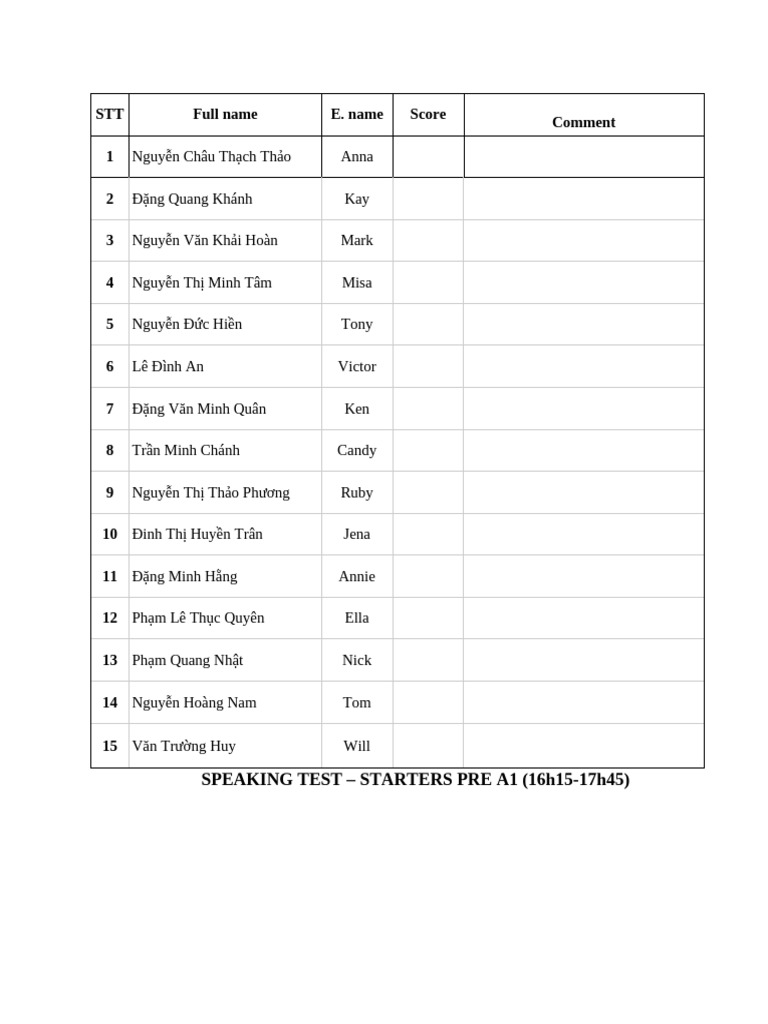 | STT | Full name | E. name | Score | Comment |
|---|---|---|---|---|
| 1 | Nguyễn Châu Thạch Thảo | Anna | | |
| 2 | Đặng Quang Khánh | Kay | | |
| 3 | Nguyễn Văn Khải Hoàn | Mark | | |
| 4 | Nguyễn Thị Minh Tâm | Misa | | |
| 5 | Nguyễn Đức Hiền | Tony | | |
| 6 | Lê Đình An | Victor | | |
| 7 | Đặng Văn Minh Quân | Ken | | |
| 8 | Trần Minh Chánh | Candy | | |
| 9 | Nguyễn Thị Thảo Phương | Ruby | | |
| 10 | Đinh Thị Huyền Trân | Jena | | |
| 11 | Đặng Minh Hằng | Annie | | |
| 12 | Phạm Lê Thục Quyên | Ella | | |
| 13 | Phạm Quang Nhật | Nick | | |
| 14 | Nguyễn Hoàng Nam | Tom | | |
| 15 | Văn Trường Huy | Will | | |

SPEAKING TEST – STARTERS PRE A1 (16h15-17h45)